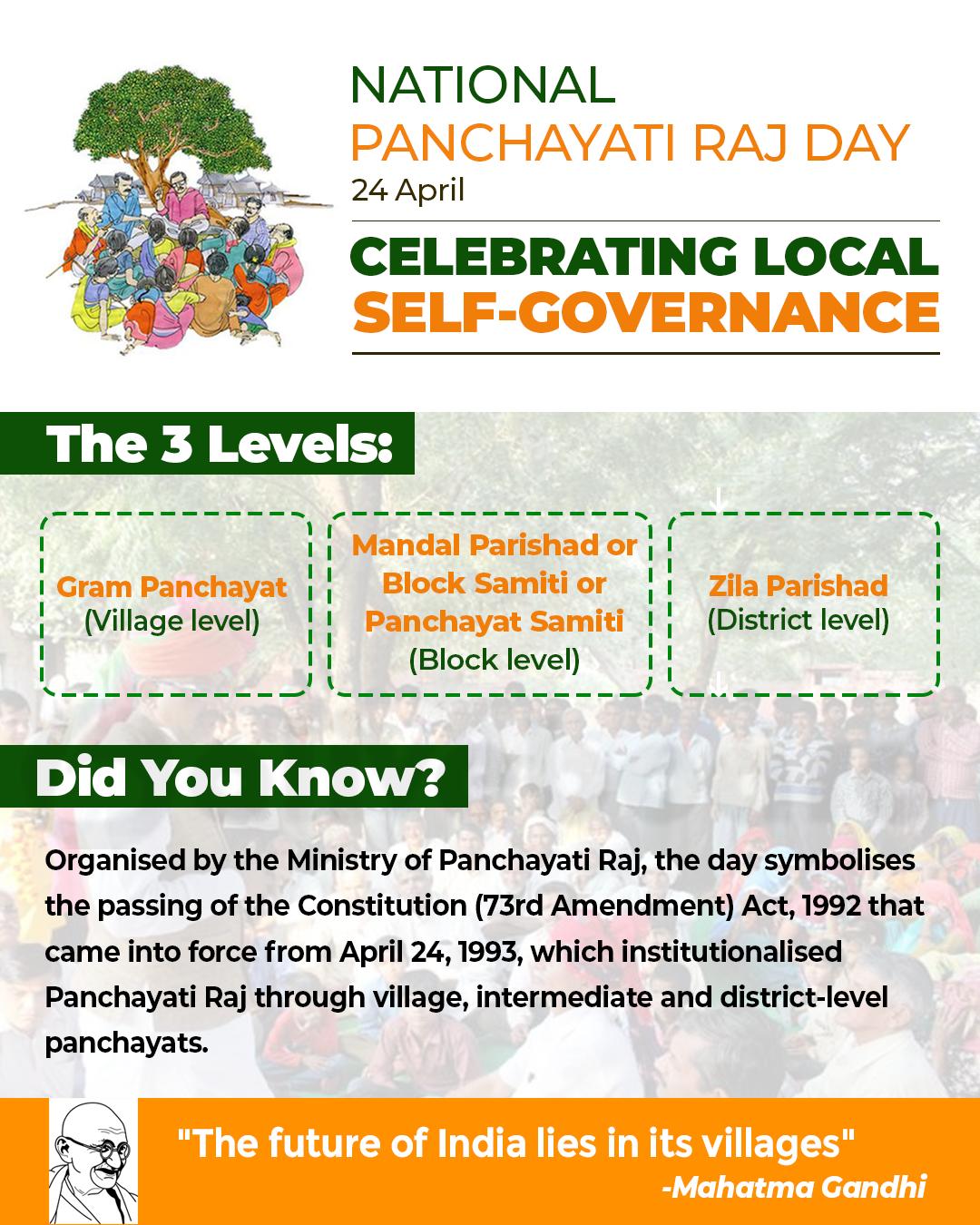 NATIONAL
PANCHAYATI RAJ DAY
24 April

CELEBRATING LOCAL
SELF-GOVERNANCE

The 3 Levels:

Gram Panchayat
(Village level)

Mandal Parishad or Block Samiti or Panchayat Samiti
(Block level)

Zila Parishad
(District level)

Did You Know?

Organised by the Ministry of Panchayati Raj, the day symbolises the passing of the Constitution (73rd Amendment) Act, 1992 that came into force from April 24, 1993, which institutionalised Panchayati Raj through village, intermediate and district-level panchayats.

"The future of India lies in its villages"
-Mahatma Gandhi